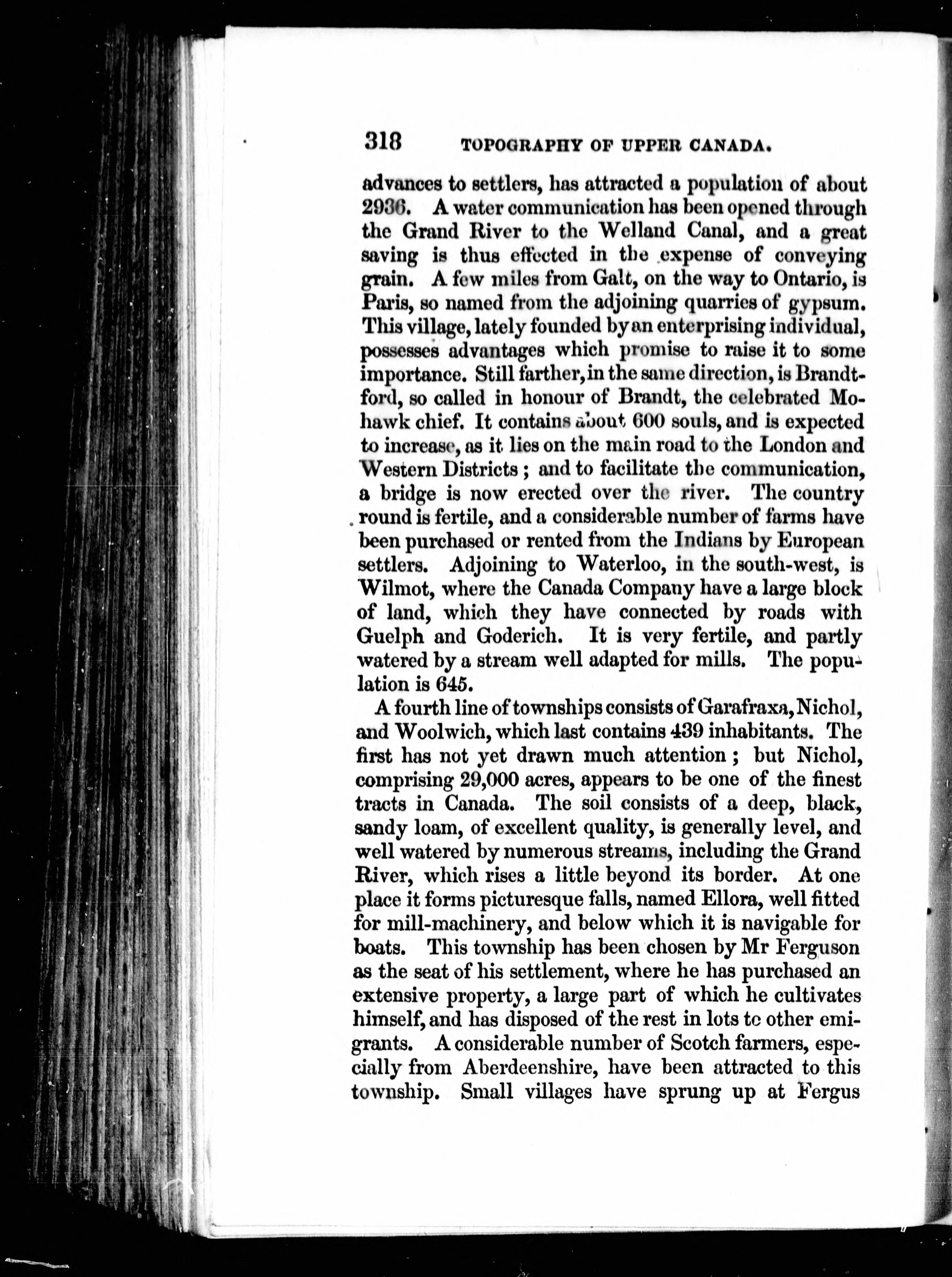 318 TOPOGRAPHY OF UPPER CANADA.

advances to settlers, has attracted a population of about 2936. A water communication has been opened through the Grand River to the Welland Canal, and a great saving is thus effected in the expense of conveying grain. A few miles from Galt, on the way to Ontario, is Paris, so named from the adjoining quarries of gypsum. This village, lately founded by an enterprising individual, possesses advantages which promise to raise it to some importance. Still farther, in the same direction, is Brandtford, so called in honour of Brandt, the celebrated Mohawk chief. It contains about 600 souls, and is expected to increase, as it lies on the main road to the London and Western Districts; and to facilitate the communication, a bridge is now erected over the river. The country round is fertile, and a considerable number of farms have been purchased or rented from the Indians by European settlers. Adjoining to Waterloo, in the south-west, is Wilmot, where the Canada Company have a large block of land, which they have connected by roads with Guelph and Goderich. It is very fertile, and partly watered by a stream well adapted for mills. The population is 645.

A fourth line of townships consists of Garafraxa, Nichol, and Woolwich, which last contains 439 inhabitants. The first has not yet drawn much attention; but Nichol, comprising 29,000 acres, appears to be one of the finest tracts in Canada. The soil consists of a deep, black, sandy loam, of excellent quality, is generally level, and well watered by numerous streams, including the Grand River, which rises a little beyond its border. At one place it forms picturesque falls, named Ellora, well fitted for mill-machinery, and below which it is navigable for boats. This township has been chosen by Mr Ferguson as the seat of his settlement, where he has purchased an extensive property, a large part of which he cultivates himself, and has disposed of the rest in lots to other emigrants. A considerable number of Scotch farmers, especially from Aberdeenshire, have been attracted to this township. Small villages have sprung up at Fergus